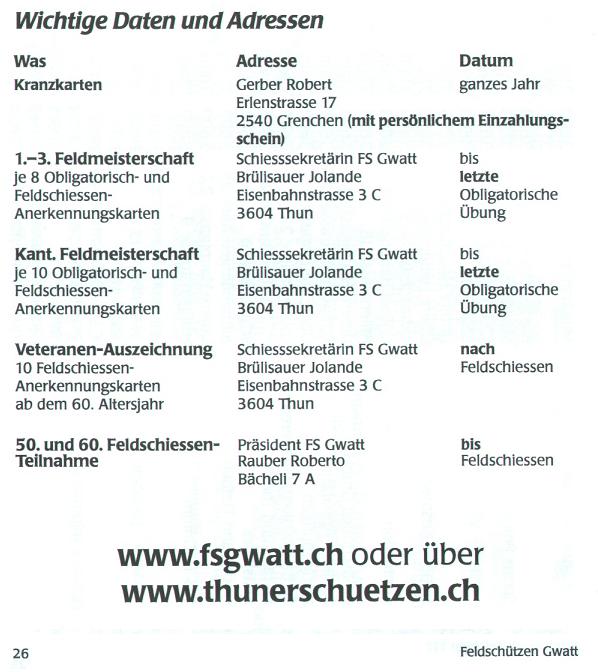 Wichtige Daten und Adressen

| Was | Adresse | Datum |
|---|---|---|
| Kranzkarten | Gerber Robert Erlenstrasse 17 2540 Grenchen (mit persönlichem Einzahlungsschein) | ganzes Jahr |
| 1.–3. Feldmeisterschaft je 8 Obligatorisch- und Feldschiessen-Anerkennungskarten | Schiesssekretärin FS Gwatt Brülisauer Jolande Eisenbahnstrasse 3 C 3604 Thun | bis letzte Obligatorische Übung |
| Kant. Feldmeisterschaft je 10 Obligatorisch- und Feldschiessen-Anerkennungskarten | Schiesssekretärin FS Gwatt Brülisauer Jolande Eisenbahnstrasse 3 C 3604 Thun | bis letzte Obligatorische Übung |
| Veteranen-Auszeichnung 10 Feldschiessen-Anerkennungskarten ab dem 60. Altersjahr | Schiesssekretärin FS Gwatt Brülisauer Jolande Eisenbahnstrasse 3 C 3604 Thun | nach Feldschiessen |
| 50. und 60. Feldschiessen-Teilnahme | Präsident FS Gwatt Rauber Roberto Bächeli 7 A | bis Feldschiessen |

www.fsgwatt.ch oder über www.thunerschuetzen.ch

26

Feldschützen Gwatt